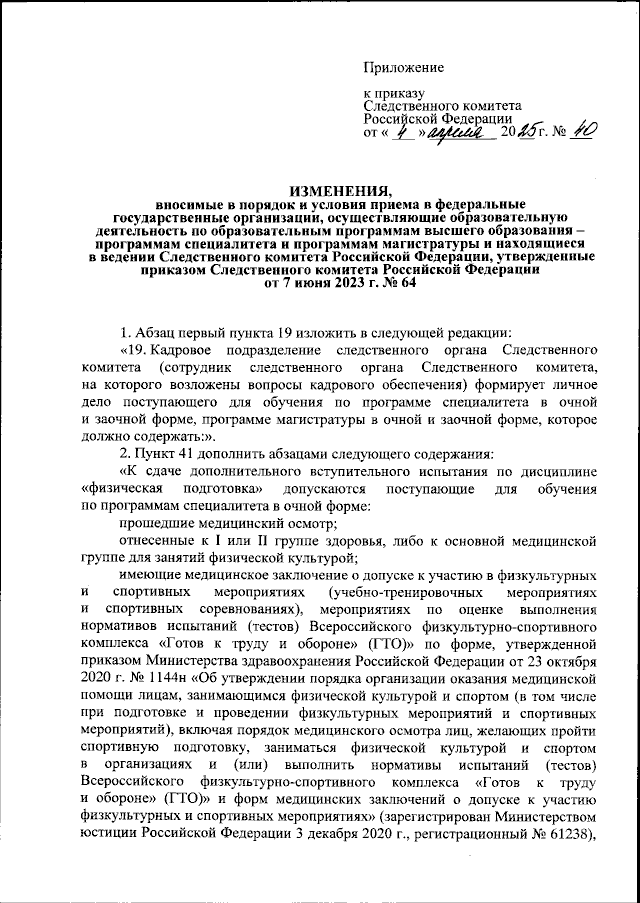 Приложение

к приказу
Следственного комитета
Российской Федерации
от « 4 » апреля 2025 г. № 40

ИЗМЕНЕНИЯ,
вносимые в порядок и условия приема в федеральные государственные организации, осуществляющие образовательную деятельность по образовательным программам высшего образования – программам специалитета и программам магистратуры и находящиеся в ведении Следственного комитета Российской Федерации, утвержденные приказом Следственного комитета Российской Федерации от 7 июня 2023 г. № 64

1. Абзац первый пункта 19 изложить в следующей редакции:

«19. Кадровое подразделение следственного органа Следственного комитета (сотрудник следственного органа Следственного комитета, на которого возложены вопросы кадрового обеспечения) формирует личное дело поступающего для обучения по программе специалитета в очной и заочной форме, программе магистратуры в очной и заочной форме, которое должно содержать:».

2. Пункт 41 дополнить абзацами следующего содержания:

«К сдаче дополнительного вступительного испытания по дисциплине «физическая подготовка» допускаются поступающие для обучения по программам специалитета в очной форме:

прошедшие медицинский осмотр;

отнесенные к I или II группе здоровья, либо к основной медицинской группе для занятий физической культурой;

имеющие медицинское заключение о допуске к участию в физкультурных и спортивных мероприятиях (учебно-тренировочных мероприятиях и спортивных соревнованиях), мероприятиях по оценке выполнения нормативов испытаний (тестов) Всероссийского физкультурно-спортивного комплекса «Готов к труду и обороне» (ГТО)» по форме, утвержденной приказом Министерства здравоохранения Российской Федерации от 23 октября 2020 г. № 1144н «Об утверждении порядка организации оказания медицинской помощи лицам, занимающимся физической культурой и спортом (в том числе при подготовке и проведении физкультурных мероприятий и спортивных мероприятий), включая порядок медицинского осмотра лиц, желающих пройти спортивную подготовку, заниматься физической культурой и спортом в организациях и (или) выполнить нормативы испытаний (тестов) Всероссийского физкультурно-спортивного комплекса «Готов к труду и обороне» (ГТО)» и форм медицинских заключений о допуске к участию физкультурных и спортивных мероприятиях» (зарегистрирован Министерством юстиции Российской Федерации 3 декабря 2020 г., регистрационный № 61238),